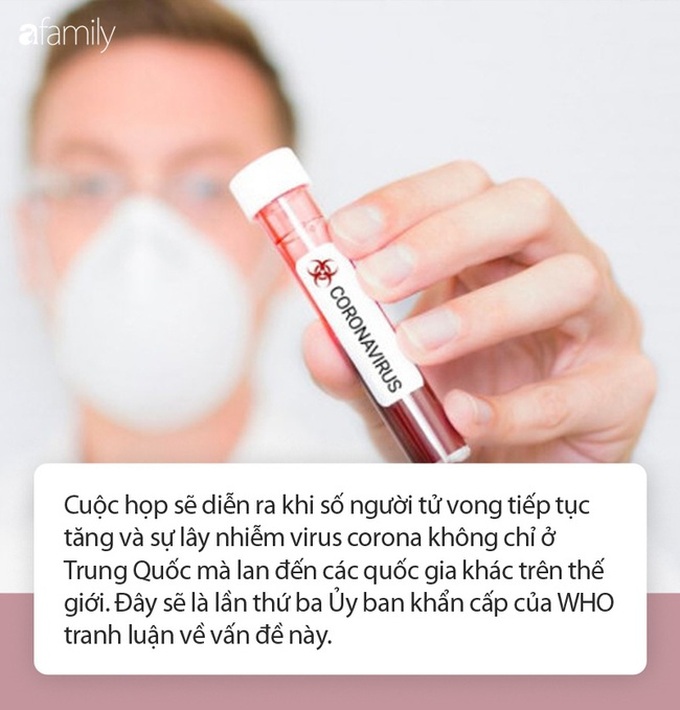 afamily

CORONAVIRUS

Cuộc họp sẽ diễn ra khi số người tử vong tiếp tục tăng và sự lây nhiễm virus corona không chỉ ở Trung Quốc mà lan đến các quốc gia khác trên thế giới. Đây sẽ là lần thứ ba Ủy ban khẩn cấp của WHO tranh luận về vấn đề này.